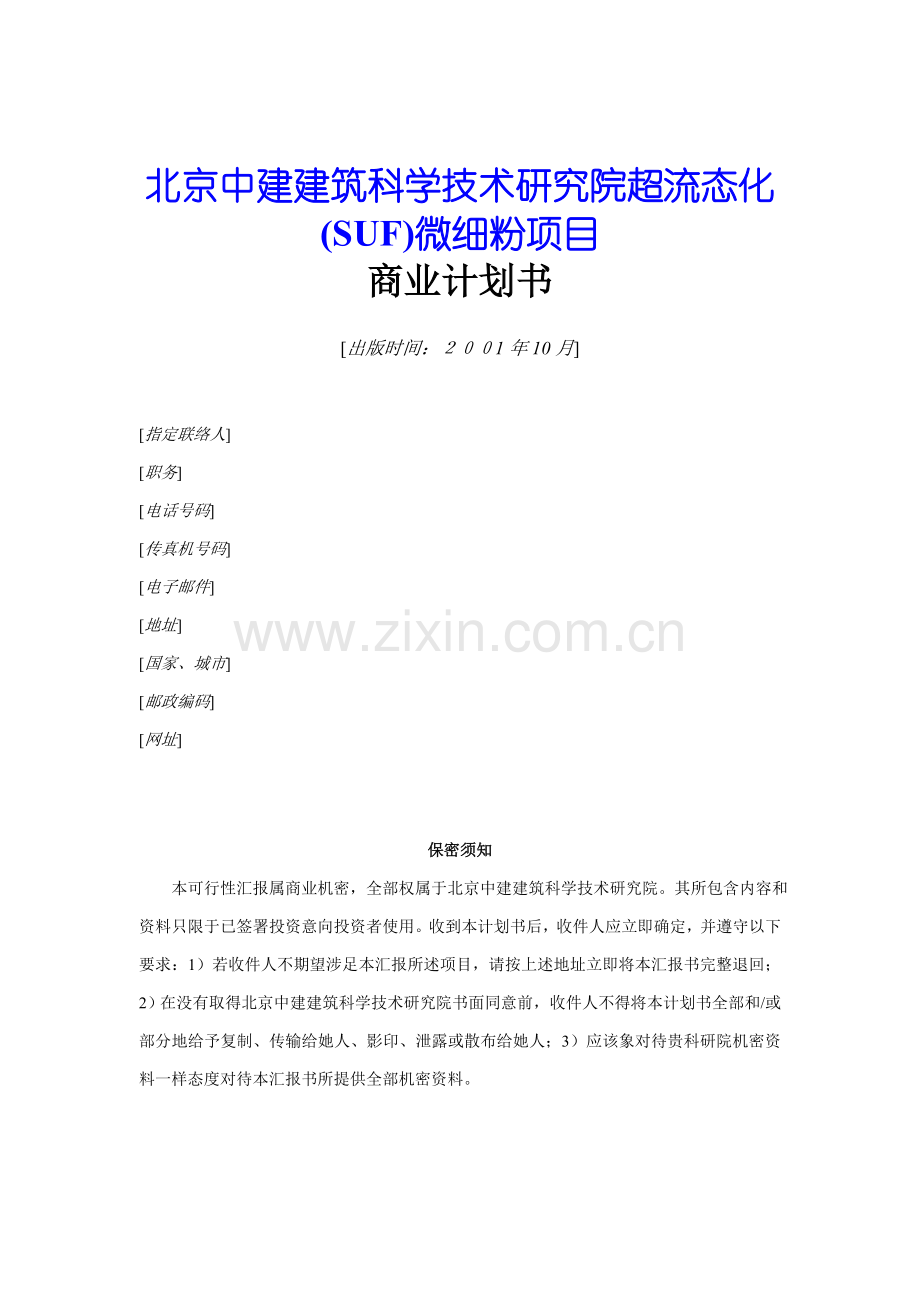 北京中建建筑科学技术研究院超流态化(SUF)微细粉项目
商业计划书

[出版时间：２００1年10月]

[指定联络人]

[职务]

[电话号码]

[传真机号码]

[电子邮件]

[地址]

[国家、城市]

[邮政编码]

[网址]

www.zixin.com.cn

保密须知

本可行性汇报属商业机密，全部权属于北京中建建筑科学技术研究院。其所包含内容和资料只限于已签署投资意向投资者使用。收到本计划书后，收件人应立即确定，并遵守以下要求：1）若收件人不期望涉足本汇报所述项目，请按上述地址立即将本汇报书完整退回；2）在没有取得北京中建建筑科学技术研究院书面同意前，收件人不得将本计划书全部和/或部分地给予复制、传输给她人、影印、泄露或散布给她人；3）应该象对待贵科研院机密资料一样态度对待本汇报书所提供全部机密资料。